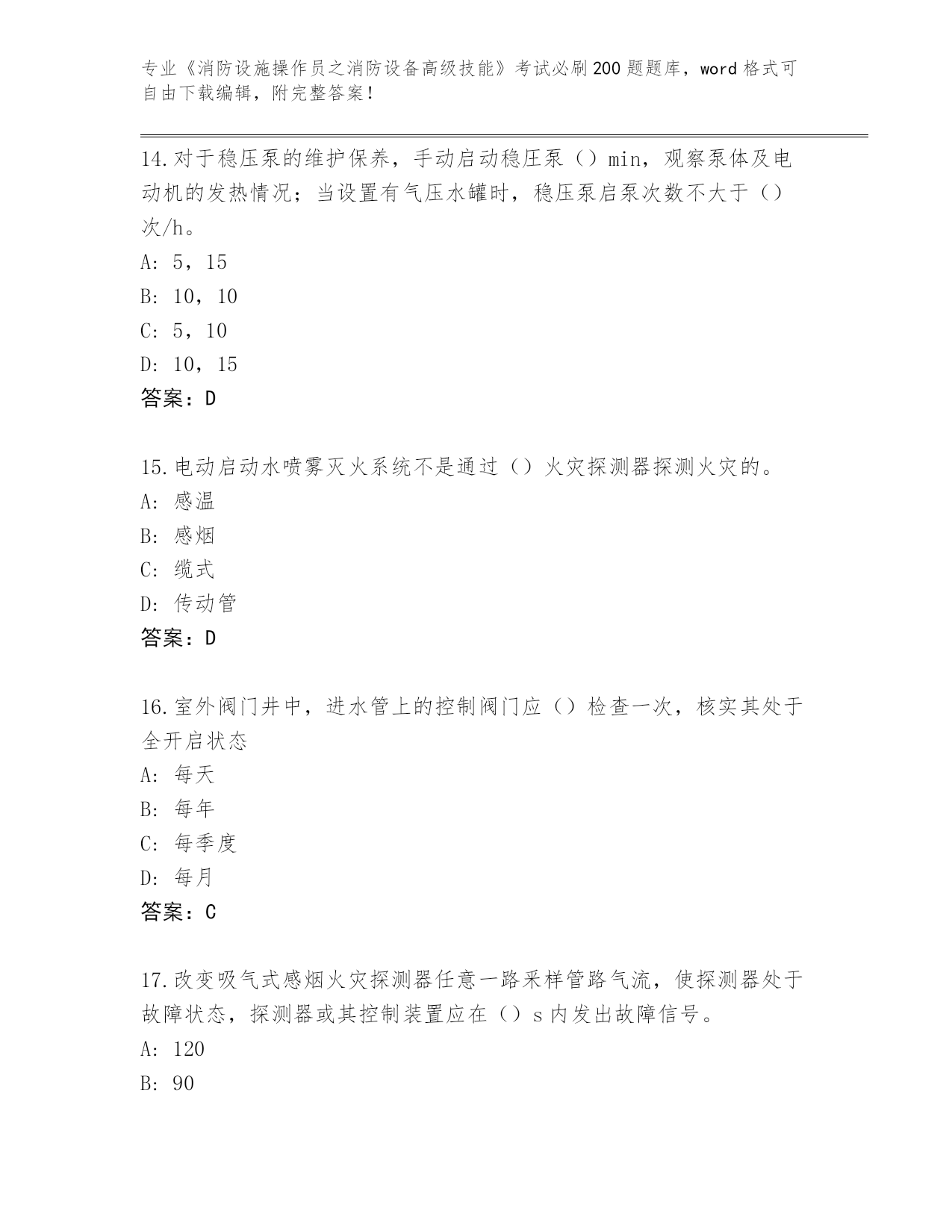 专业《消防设施操作员之消防设备高级技能》考试必刷200题题库，word格式可自由下载编辑，附完整答案！

14.对于稳压泵的维护保养，手动启动稳压泵（）min，观察泵体及电动机的发热情况；当设置有气压水罐时，稳压泵启泵次数不大于（）次/h。
A：5，15
B：10，10
C：5，10
D：10，15
答案：D

15.电动启动水喷雾灭火系统不是通过（）火灾探测器探测火灾的。
A：感温
B：感烟
C：缆式
D：传动管
答案：D

16.室外阀门井中，进水管上的控制阀门应（）检查一次，核实其处于全开启状态
A：每天
B：每年
C：每季度
D：每月
答案：C

17.改变吸气式感烟火灾探测器任意一路采样管路气流，使探测器处于故障状态，探测器或其控制装置应在（）s内发出故障信号。
A：120
B：90